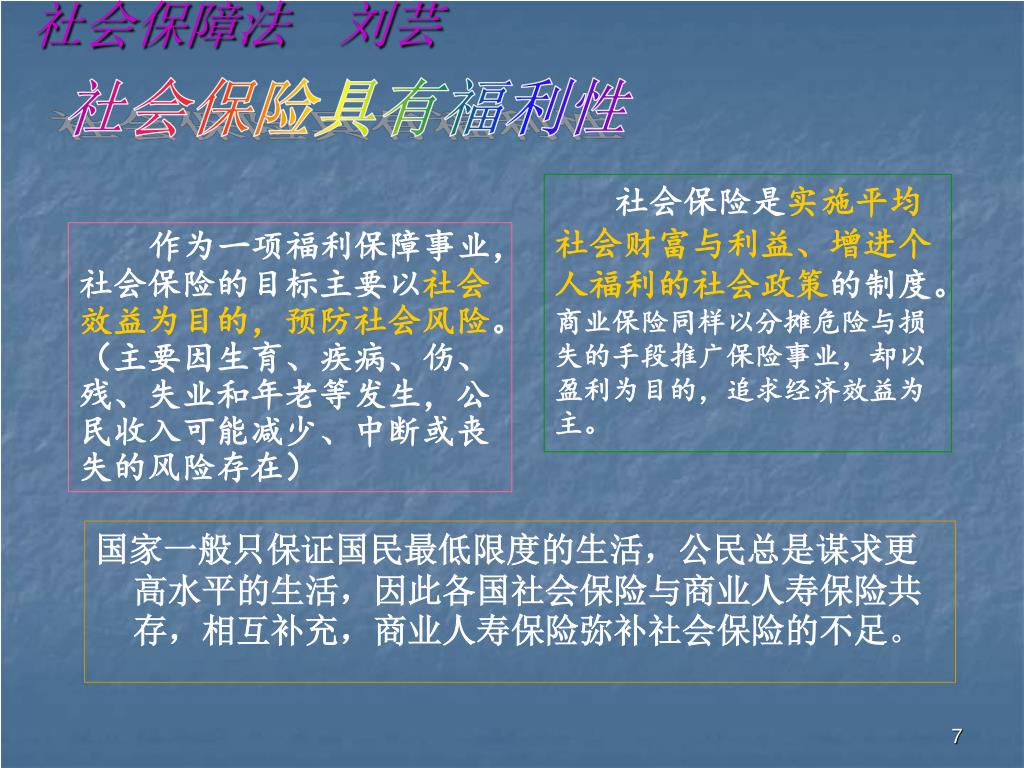 社会保障法　刘芸

社会保险具有福利性

作为一项福利保障事业，社会保险的目标主要以社会效益为目的，预防社会风险。（主要因生育、疾病、伤、残、失业和年老等发生，公民收入可能减少、中断或丧失的风险存在）

社会保险是实施平均社会财富与利益、增进个人福利的社会政策的制度。商业保险同样以分摊危险与损失的手段推广保险事业，却以盈利为目的，追求经济效益为主。

国家一般只保证国民最低限度的生活，公民总是谋求更高水平的生活，因此各国社会保险与商业人寿保险共存，相互补充，商业人寿保险弥补社会保险的不足。

7